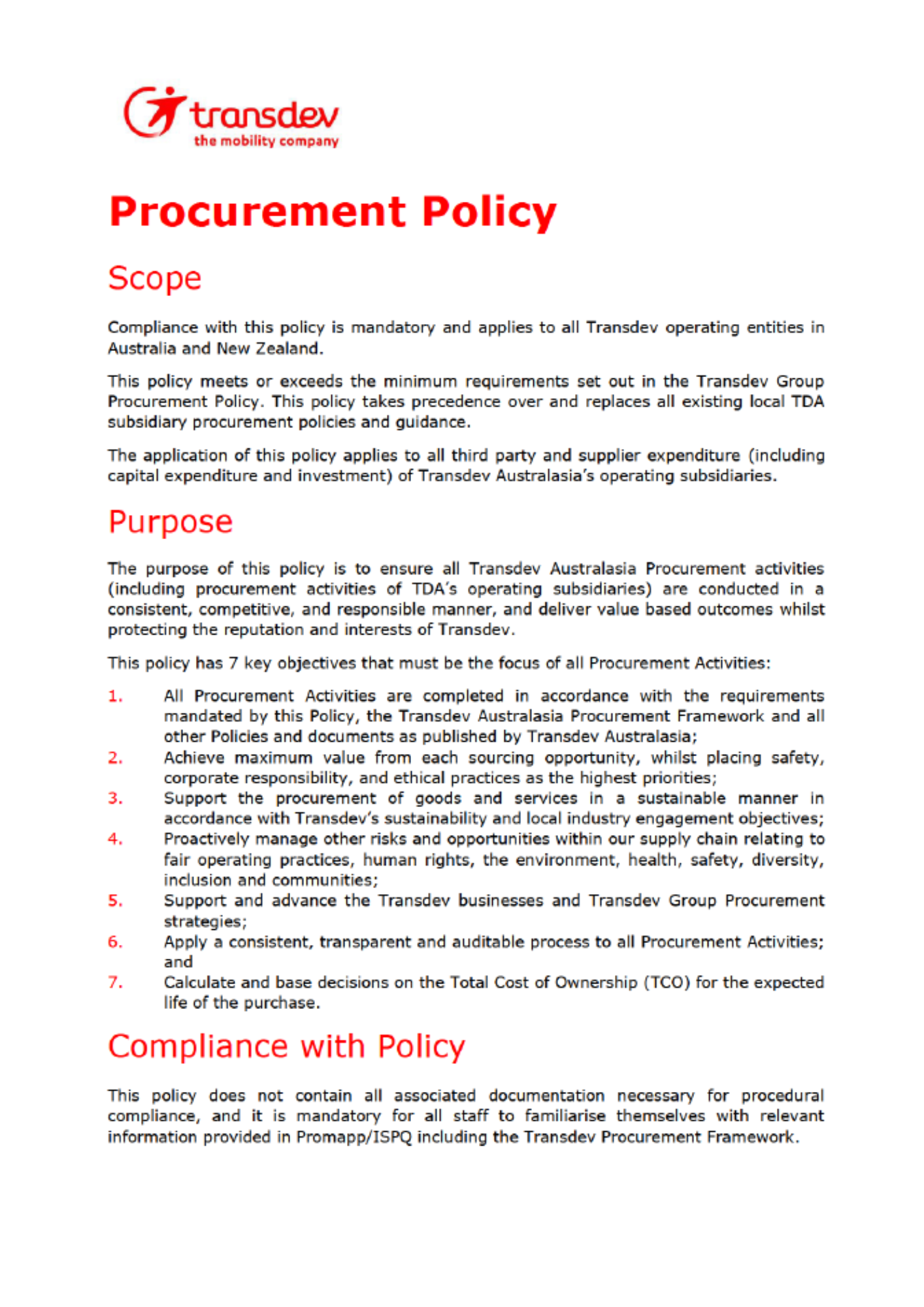 transdev
the mobility company

Procurement Policy

Scope

Compliance with this policy is mandatory and applies to all Transdev operating entities in Australia and New Zealand.

This policy meets or exceeds the minimum requirements set out in the Transdev Group Procurement Policy. This policy takes precedence over and replaces all existing local TDA subsidiary procurement policies and guidance.

The application of this policy applies to all third party and supplier expenditure (including capital expenditure and investment) of Transdev Australasia's operating subsidiaries.

Purpose

The purpose of this policy is to ensure all Transdev Australasia Procurement activities (including procurement activities of TDA's operating subsidiaries) are conducted in a consistent, competitive, and responsible manner, and deliver value based outcomes whilst protecting the reputation and interests of Transdev.

This policy has 7 key objectives that must be the focus of all Procurement Activities:

1. All Procurement Activities are completed in accordance with the requirements mandated by this Policy, the Transdev Australasia Procurement Framework and all other Policies and documents as published by Transdev Australasia;
2. Achieve maximum value from each sourcing opportunity, whilst placing safety, corporate responsibility, and ethical practices as the highest priorities;
3. Support the procurement of goods and services in a sustainable manner in accordance with Transdev's sustainability and local industry engagement objectives;
4. Proactively manage other risks and opportunities within our supply chain relating to fair operating practices, human rights, the environment, health, safety, diversity, inclusion and communities;
5. Support and advance the Transdev businesses and Transdev Group Procurement strategies;
6. Apply a consistent, transparent and auditable process to all Procurement Activities; and
7. Calculate and base decisions on the Total Cost of Ownership (TCO) for the expected life of the purchase.

Compliance with Policy

This policy does not contain all associated documentation necessary for procedural compliance, and it is mandatory for all staff to familiarise themselves with relevant information provided in Promapp/ISPQ including the Transdev Procurement Framework.